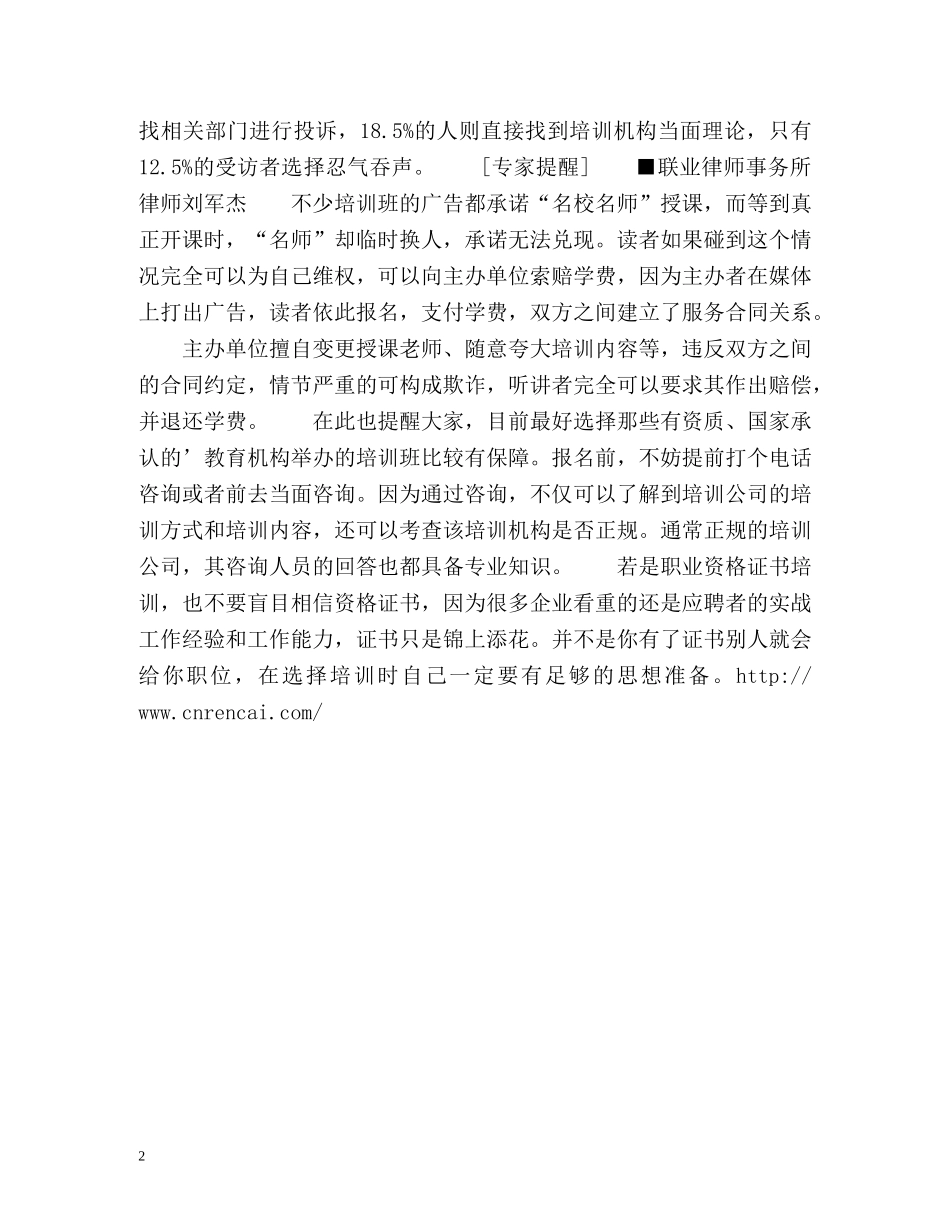 找相关部门进行投诉，18.5%的人则直接找到培训机构当面理论，只有12.5%的受访者选择忍气吞声。　　［专家提醒］　■联业律师事务所律师刘军杰　　不少培训班的广告都承诺“名校名师”授课，而等到真正开课时，“名师”却临时换人，承诺无法兑现。读者如果碰到这个情况完全可以为自己维权，可以向主办单位索赔学费，因为主办者在媒体上打出广告，读者依此报名，支付学费，双方之间建立了服务合同关系。

主办单位擅自变更授课老师、随意夸大培训内容等，违反双方之间的合同约定，情节严重的可构成欺诈，听讲者完全可以要求其作出赔偿，并退还学费。　　在此也提醒大家，目前最好选择那些有资质、国家承认的’教育机构举办的培训班比较有保障。报名前，不妨提前打个电话咨询或者前去当面咨询。因为通过咨询，不仅可以了解到培训公司的培训方式和培训内容，还可以考查该培训机构是否正规。通常正规的培训公司，其咨询人员的回答也都具备专业知识。　　若是职业资格证书培训，也不要盲目相信资格证书，因为很多企业看重的还是应聘者的实战工作经验和工作能力，证书只是锦上添花。并不是你有了证书别人就会给你职位，在选择培训时自己一定要有足够的思想准备。http://www.cnrencai.com/

2